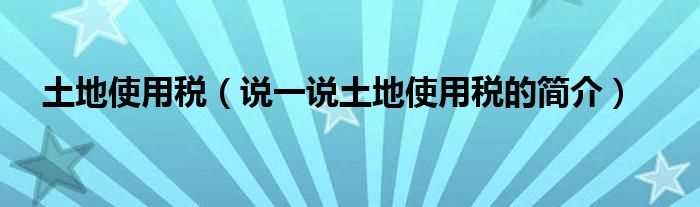 土地使用税（说一说土地使用税的简介）